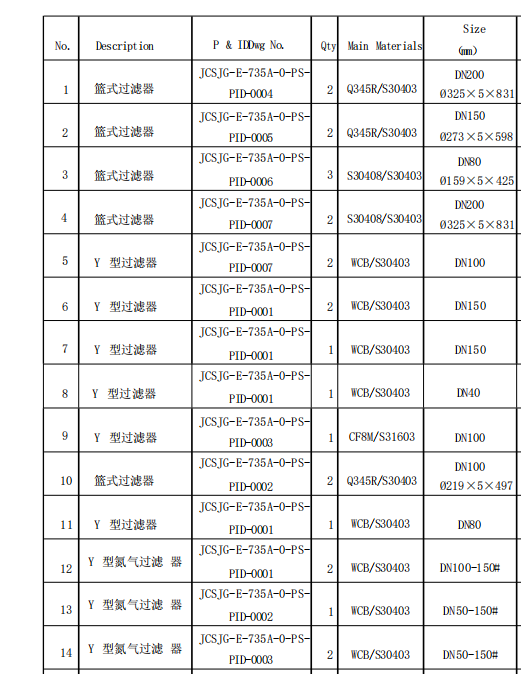 | No. | Description | P & IDDwg No. | Qty | Main Materials | Size (mm) |
|---|---|---|---|---|---|
| 1 | 篮式过滤器 | JCSJG-E-735A-0-PS-PID-0004 | 2 | Q345R/S30403 | DN200 Ø325×5×831 |
| 2 | 篮式过滤器 | JCSJG-E-735A-0-PS-PID-0005 | 2 | Q345R/S30403 | DN150 Ø273×5×598 |
| 3 | 篮式过滤器 | JCSJG-E-735A-0-PS-PID-0006 | 3 | S30408/S30403 | DN80 Ø159×5×425 |
| 4 | 篮式过滤器 | JCSJG-E-735A-0-PS-PID-0007 | 2 | S30408/S30403 | DN200 Ø325×5×831 |
| 5 | Y 型过滤器 | JCSJG-E-735A-0-PS-PID-0007 | 2 | WCB/S30403 | DN100 |
| 6 | Y 型过滤器 | JCSJG-E-735A-0-PS-PID-0001 | 2 | WCB/S30403 | DN150 |
| 7 | Y 型过滤器 | JCSJG-E-735A-0-PS-PID-0001 | 1 | WCB/S30403 | DN150 |
| 8 | Y 型过滤器 | JCSJG-E-735A-0-PS-PID-0001 | 1 | WCB/S30403 | DN40 |
| 9 | Y 型过滤器 | JCSJG-E-735A-0-PS-PID-0003 | 1 | CF8M/S31603 | DN100 |
| 10 | 篮式过滤器 | JCSJG-E-735A-0-PS-PID-0002 | 2 | Q345R/S30403 | DN100 Ø219×5×497 |
| 11 | Y 型过滤器 | JCSJG-E-735A-0-PS-PID-0001 | 1 | WCB/S30403 | DN80 |
| 12 | Y 型氮气过滤 器 | JCSJG-E-735A-0-PS-PID-0001 | 2 | WCB/S30403 | DN100-150# |
| 13 | Y 型氮气过滤 器 | JCSJG-E-735A-0-PS-PID-0002 | 1 | WCB/S30403 | DN50-150# |
| 14 | Y 型氮气过滤 器 | JCSJG-E-735A-0-PS-PID-0003 | 2 | WCB/S30403 | DN50-150# |